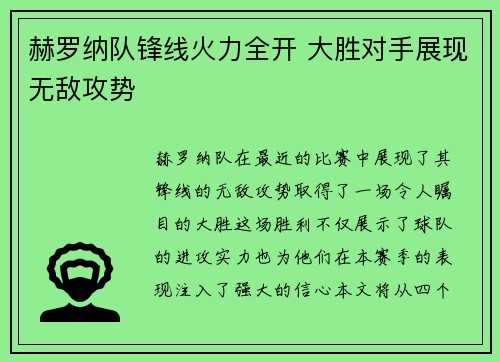 赫罗纳队锋线火力全开 大胜对手展现无敌攻势

赫罗纳队在最近的比赛中展现了其锋线的无敌攻势取得了一场令人瞩目的大胜这场胜利不仅展示了球队的进攻实力也为他们在本赛季的表现注入了强大的信心本文将从四个